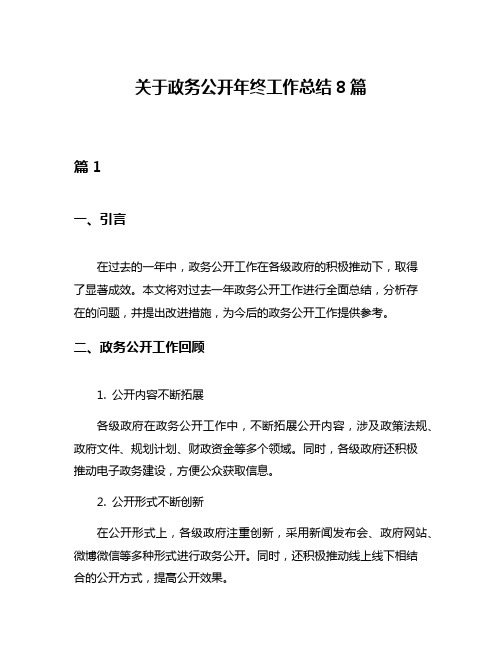 关于政务公开年终工作总结 8 篇

篇 1

一、引言

在过去的一年中，政务公开工作在各级政府的积极推动下，取得了显著成效。本文将对过去一年政务公开工作进行全面总结，分析存在的问题，并提出改进措施，为今后的政务公开工作提供参考。

二、政务公开工作回顾

1. 公开内容不断拓展

各级政府在政务公开工作中，不断拓展公开内容，涉及政策法规、政府文件、规划计划、财政资金等多个领域。同时，各级政府还积极推动电子政务建设，方便公众获取信息。

2. 公开形式不断创新

在公开形式上，各级政府注重创新，采用新闻发布会、政府网站、微博微信等多种形式进行政务公开。同时，还积极推动线上线下相结合的公开方式，提高公开效果。